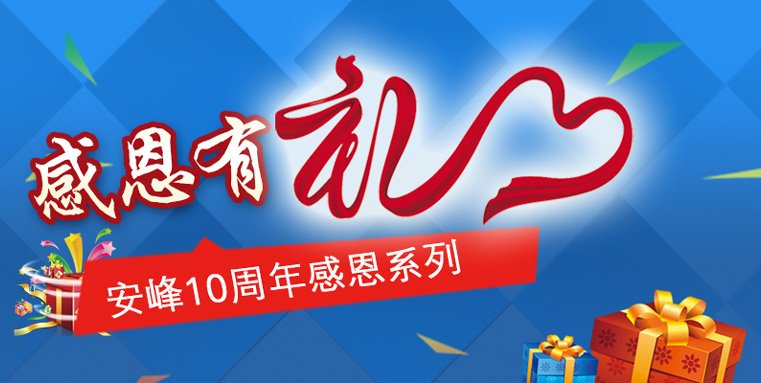 感恩有礼

安峰10周年感恩系列